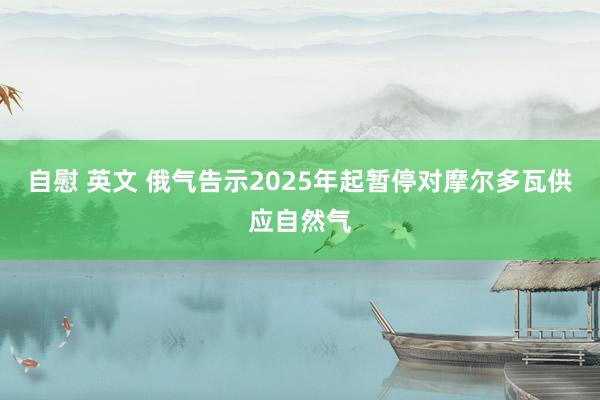 自慰 英文 俄气告示2025年起暂停对摩尔多瓦供应自然气